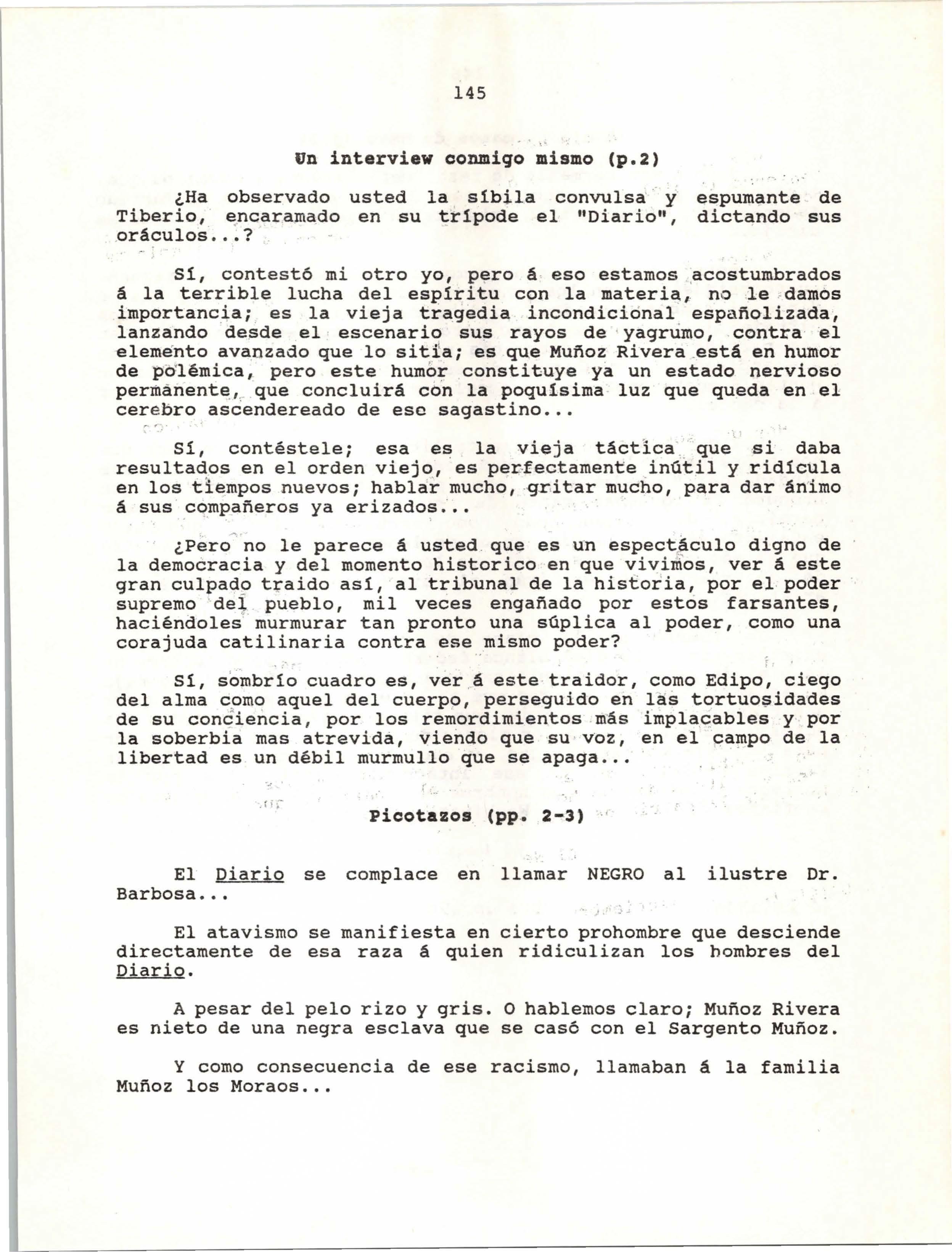 145

Un interview conmigo mismo (p.2)

¿Ha observado usted la síbila convulsa y espumante de Tiberio, encaramado en su trípode el "Diario", dictando sus oráculos...?

Sí, contestó mi otro yo, pero á eso estamos acostumbrados á la terrible lucha del espíritu con la materia, no le damos importancia; es la vieja tragedia incondicional españolizada, lanzando desde el escenario sus rayos de yagrumo, contra el elemento avanzado que lo sitia; es que Muñoz Rivera está en humor de polémica, pero este humor constituye ya un estado nervioso permanente, que concluirá con la poquísima luz que queda en el cerebro ascendereado de ese sagastino...

Sí, contéstele; esa es la vieja táctica que si daba resultados en el orden viejo, es perfectamente inútil y ridícula en los tiempos nuevos; hablar mucho, gritar mucho, para dar ánimo á sus compañeros ya erizados...

¿Pero no le parece á usted que es un espectáculo digno de la democracia y del momento historico en que vivimos, ver á este gran culpado traido así, al tribunal de la historia, por el poder supremo del pueblo, mil veces engañado por estos farsantes, haciéndoles murmurar tan pronto una súplica al poder, como una corajuda catilinaria contra ese mismo poder?

Sí, sombrío cuadro es, ver á este traidor, como Edipo, ciego del alma como aquel del cuerpo, perseguido en las tortuosidades de su conciencia, por los remordimientos más implacables y por la soberbia mas atrevida, viendo que su voz, en el campo de la libertad es un débil murmullo que se apaga...

Picotazos (pp. 2-3)

El Diario se complace en llamar NEGRO al ilustre Dr. Barbosa...

El atavismo se manifiesta en cierto prohombre que desciende directamente de esa raza á quien ridiculizan los hombres del Diario.

A pesar del pelo rizo y gris. O hablemos claro; Muñoz Rivera es nieto de una negra esclava que se casó con el Sargento Muñoz.

Y como consecuencia de ese racismo, llamaban á la familia Muñoz los Moraos...